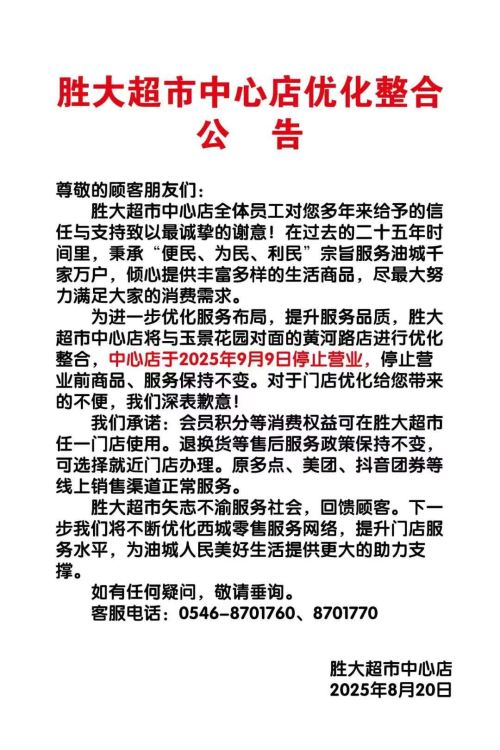 胜大超市中心店优化整合
公 告

尊敬的顾客朋友们:

胜大超市中心店全体员工对您多年来给予的信任与支持致以最诚挚的谢意！在过去的二十五年时间里，秉承“便民、为民、利民”宗旨服务油城千家万户，倾心提供丰富多样的生活商品，尽最大努力满足大家的消费需求。

为进一步优化服务布局，提升服务品质，胜大超市中心店将与玉景花园对面的黄河路店进行优化整合，中心店于2025年9月9日停止营业，停止营业前商品、服务保持不变。对于门店优化给您带来的不便，我们深表歉意！

我们承诺：会员积分等消费权益可在胜大超市任一门店使用。退换货等售后服务政策保持不变，可选择就近门店办理。原多点、美团、抖音团券等线上销售渠道正常服务。

胜大超市矢志不渝服务社会，回馈顾客。下一步我们将不断优化西城零售服务网络，提升门店服务水平，为油城人民美好生活提供更大的助力支撑。

如有任何疑问，敬请垂询。

客服电话：0546-8701760、8701770

胜大超市中心店
2025年8月20日